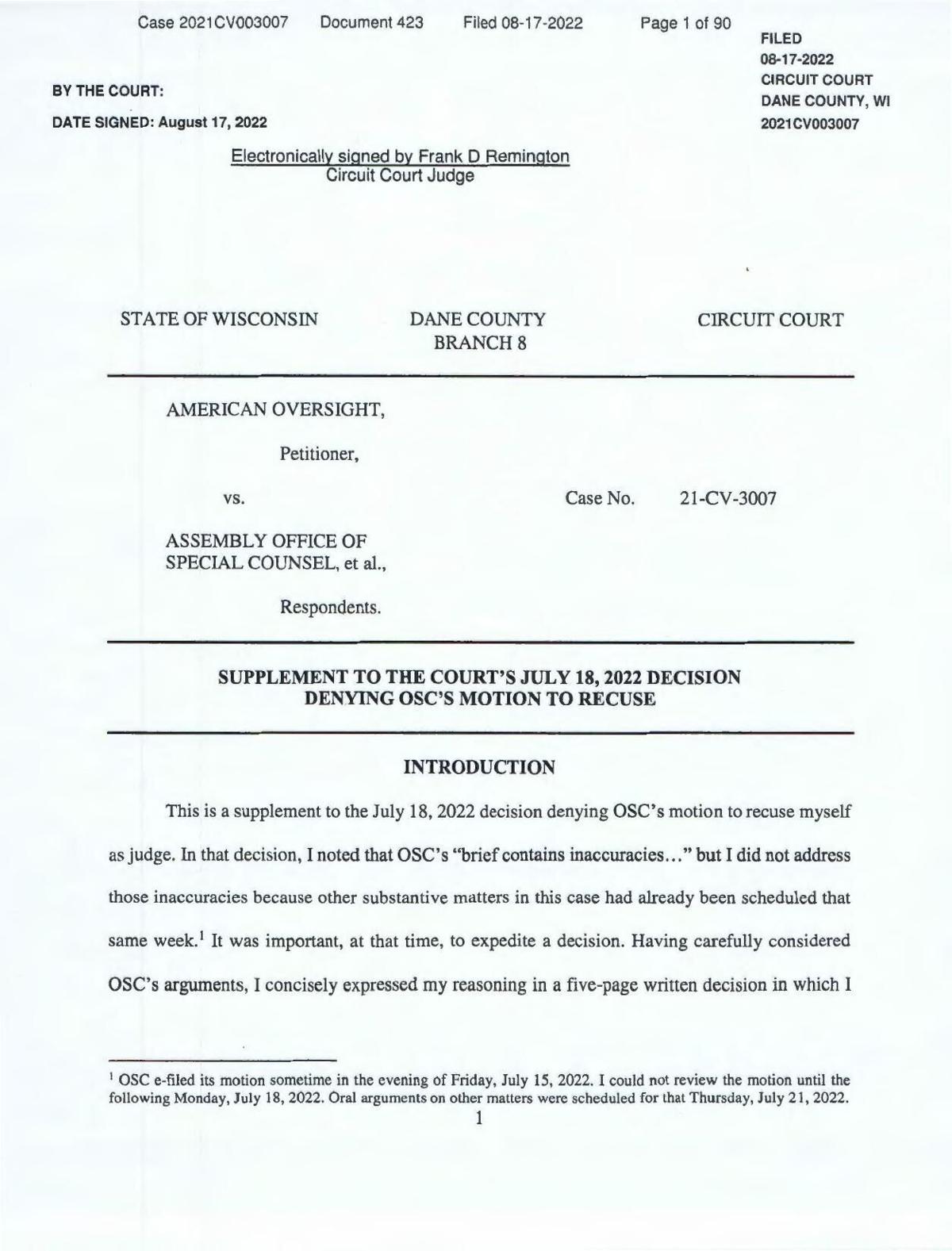 Case 2021CV003007 Document 423 Filed 08-17-2022 Page 1 of 90

FILED
08-17-2022
CIRCUIT COURT
DANE COUNTY, WI
2021CV003007

BY THE COURT:

DATE SIGNED: August 17, 2022

Electronically signed by Frank D Remington
Circuit Court Judge

STATE OF WISCONSIN DANE COUNTY BRANCH 8 CIRCUIT COURT

AMERICAN OVERSIGHT,

Petitioner,

vs. Case No. 21-CV-3007

ASSEMBLY OFFICE OF
SPECIAL COUNSEL, et al.,

Respondents.

SUPPLEMENT TO THE COURT'S JULY 18, 2022 DECISION
DENYING OSC'S MOTION TO RECUSE

INTRODUCTION

This is a supplement to the July 18, 2022 decision denying OSC's motion to recuse myself as judge. In that decision, I noted that OSC's "brief contains inaccuracies..." but I did not address those inaccuracies because other substantive matters in this case had already been scheduled that same week.$^{1}$ It was important, at that time, to expedite a decision. Having carefully considered OSC's arguments, I concisely expressed my reasoning in a five-page written decision in which I

$^{1}$ OSC e-filed its motion sometime in the evening of Friday, July 15, 2022. I could not review the motion until the following Monday, July 18, 2022. Oral arguments on other matters were scheduled for that Thursday, July 21, 2022.

1